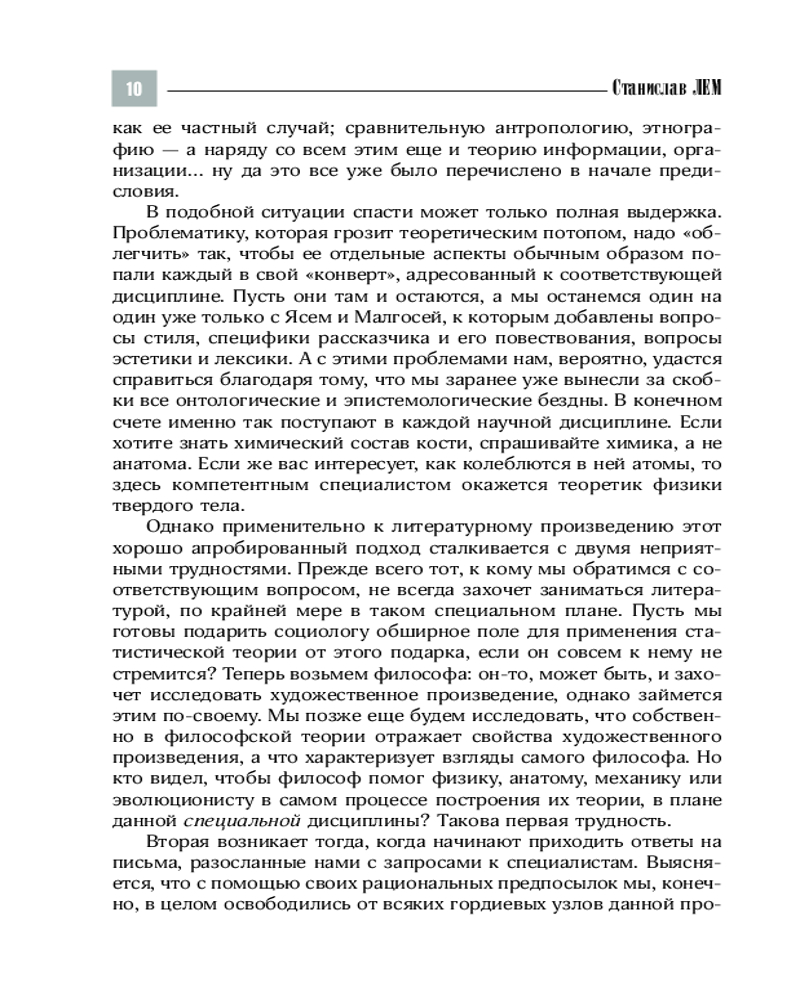 10 Станислав ЛЕМ

как ее частный случай; сравнительную антропологию, этнографию — а наряду со всем этим еще и теорию информации, организации... ну да это все уже было перечислено в начале предисловия.

В подобной ситуации спасти может только полная выдержка. Проблематику, которая грозит теоретическим потопом, надо «облегчить» так, чтобы ее отдельные аспекты обычным образом попали каждый в свой «конверт», адресованный к соответствующей дисциплине. Пусть они там и остаются, а мы останемся один на один уже только с Ясем и Малгосей, к которым добавлены вопросы стиля, специфики рассказчика и его повествования, вопросы эстетики и лексики. А с этими проблемами нам, вероятно, удастся справиться благодаря тому, что мы заранее уже вынесли за скобки все онтологические и эпистемологические бездны. В конечном счете именно так поступают в каждой научной дисциплине. Если хотите знать химический состав кости, спрашивайте химика, а не анатома. Если же вас интересует, как колеблются в ней атомы, то здесь компетентным специалистом окажется теоретик физики твердого тела.

Однако применительно к литературному произведению этот хорошо апробированный подход сталкивается с двумя неприятными трудностями. Прежде всего тот, к кому мы обратимся с соответствующим вопросом, не всегда захочет заниматься литературой, по крайней мере в таком специальном плане. Пусть мы готовы подарить социологу обширное поле для применения статистической теории от этого подарка, если он совсем к нему не стремится? Теперь возьмем философа: он-то, может быть, и захочет исследовать художественное произведение, однако займется этим по-своему. Мы позже еще будем исследовать, что собственно в философской теории отражает свойства художественного произведения, а что характеризует взгляды самого философа. Но кто видел, чтобы философ помог физику, анатому, механику или эволюционисту в самом процессе построения их теории, в плане данной специальной дисциплины? Такова первая трудность.

Вторая возникает тогда, когда начинают приходить ответы на письма, разосланные нами с запросами к специалистам. Выясняется, что с помощью своих рациональных предпосылок мы, конечно, в целом освободились от всяких гордиевых узлов данной про-